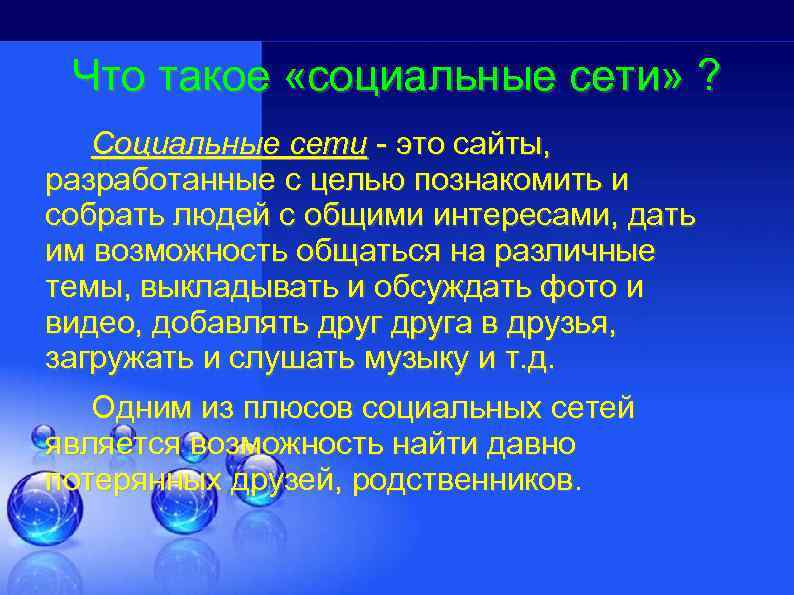 Что такое «социальные сети» ?

Социальные сети - это сайты, разработанные с целью познакомить и собрать людей с общими интересами, дать им возможность общаться на различные темы, выкладывать и обсуждать фото и видео, добавлять друг друга в друзья, загружать и слушать музыку и т.д.

Одним из плюсов социальных сетей является возможность найти давно потерянных друзей, родственников.